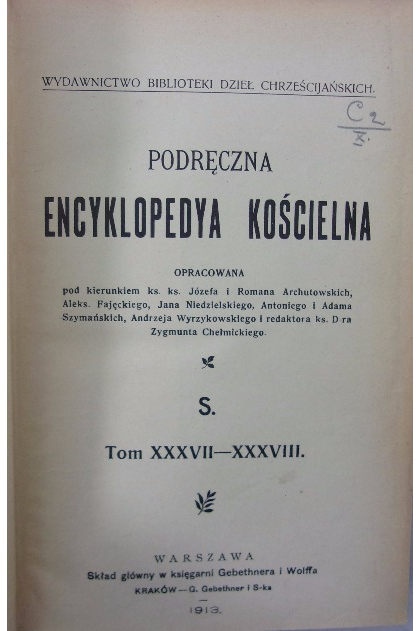 WYDAWNICTWO BIBLIOTEKI DZIEŁ CHRZEŚCIJAŃSKICH.

$\frac{C_2}{X.}$

PODRĘCZNA

ENCYKLOPEDYA KOŚCIELNA

OPRACOWANA
pod kierunkiem ks. ks. Józefa i Romana Archutowskich, Aleks. Fajęckiego, Jana Niedzielskiego, Antoniego i Adama Szymańskich, Andrzeja Wyrzykowskiego i redaktora ks. D-ra Zygmunta Chełmickiego.

S.

Tom XXXVII—XXXVIII.

WARSZAWA
Skład główny w księgarni Gebethnera i Wolffa
KRAKÓW — G. Gebethner i S-ka
1913.